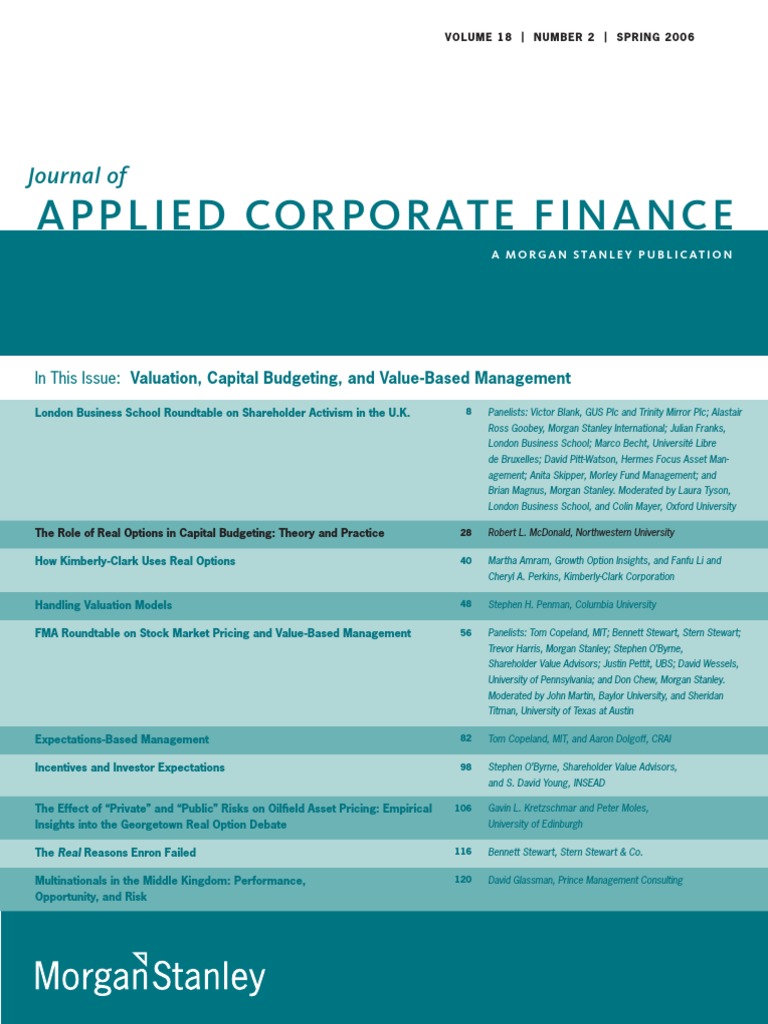 VOLUME 18 | NUMBER 2 | SPRING 2006

Journal of
APPLIED CORPORATE FINANCE

A MORGAN STANLEY PUBLICATION

In This Issue: Valuation, Capital Budgeting, and Value-Based Management

| | | |
|---|---|---|
| London Business School Roundtable on Shareholder Activism in the U.K. | 8 | Panelists: Victor Blank, GUS Plc and Trinity Mirror Plc; Alastair Ross Goobey, Morgan Stanley International; Julian Franks, London Business School; Marco Becht, Université Libre de Bruxelles; David Pitt-Watson, Hermes Focus Asset Management; Anita Skipper, Morley Fund Management; and Brian Magnus, Morgan Stanley. Moderated by Laura Tyson, London Business School, and Colin Mayer, Oxford University |
| The Role of Real Options in Capital Budgeting: Theory and Practice | 28 | Robert L. McDonald, Northwestern University |
| How Kimberly-Clark Uses Real Options | 40 | Martha Amram, Growth Option Insights, and Fanfu Li and Cheryl A. Perkins, Kimberly-Clark Corporation |
| Handling Valuation Models | 48 | Stephen H. Penman, Columbia University |
| FMA Roundtable on Stock Market Pricing and Value-Based Management | 56 | Panelists: Tom Copeland, MIT; Bennett Stewart, Stern Stewart; Trevor Harris, Morgan Stanley; Stephen O'Byrne, Shareholder Value Advisors; Justin Pettit, UBS; David Wessels, University of Pennsylvania; and Don Chew, Morgan Stanley. Moderated by John Martin, Baylor University, and Sheridan Titman, University of Texas at Austin |
| Expectations-Based Management | 82 | Tom Copeland, MIT, and Aaron Dolgoff, CRAI |
| Incentives and Investor Expectations | 98 | Stephen O'Byrne, Shareholder Value Advisors, and S. David Young, INSEAD |
| The Effect of "Private" and "Public" Risks on Oilfield Asset Pricing: Empirical Insights into the Georgetown Real Option Debate | 106 | Gavin L. Kretzschmar and Peter Moles, University of Edinburgh |
| The Real Reasons Enron Failed | 116 | Bennett Stewart, Stern Stewart & Co. |
| Multinationals in the Middle Kingdom: Performance, Opportunity, and Risk | 120 | David Glassman, Prince Management Consulting |

Morgan Stanley